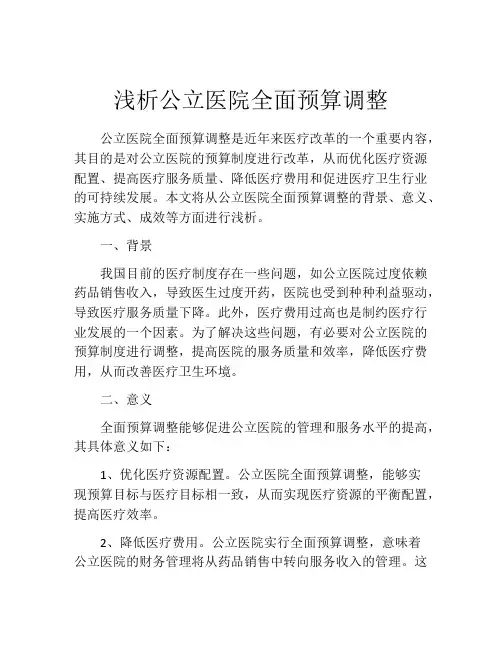 浅析公立医院全面预算调整

公立医院全面预算调整是近年来医疗改革的一个重要内容，其目的是对公立医院的预算制度进行改革，从而优化医疗资源配置、提高医疗服务质量、降低医疗费用和促进医疗卫生行业的可持续发展。本文将从公立医院全面预算调整的背景、意义、实施方式、成效等方面进行浅析。

一、背景

我国目前的医疗制度存在一些问题，如公立医院过度依赖药品销售收入，导致医生过度开药，医院也受到种种利益驱动，导致医疗服务质量下降。此外，医疗费用过高也是制约医疗行业发展的一个因素。为了解决这些问题，有必要对公立医院的预算制度进行调整，提高医院的服务质量和效率，降低医疗费用，从而改善医疗卫生环境。

二、意义

全面预算调整能够促进公立医院的管理和服务水平的提高，其具体意义如下：

1、优化医疗资源配置。公立医院全面预算调整，能够实现预算目标与医疗目标相一致，从而实现医疗资源的平衡配置，提高医疗效率。

2、降低医疗费用。公立医院实行全面预算调整，意味着公立医院的财务管理将从药品销售中转向服务收入的管理。这